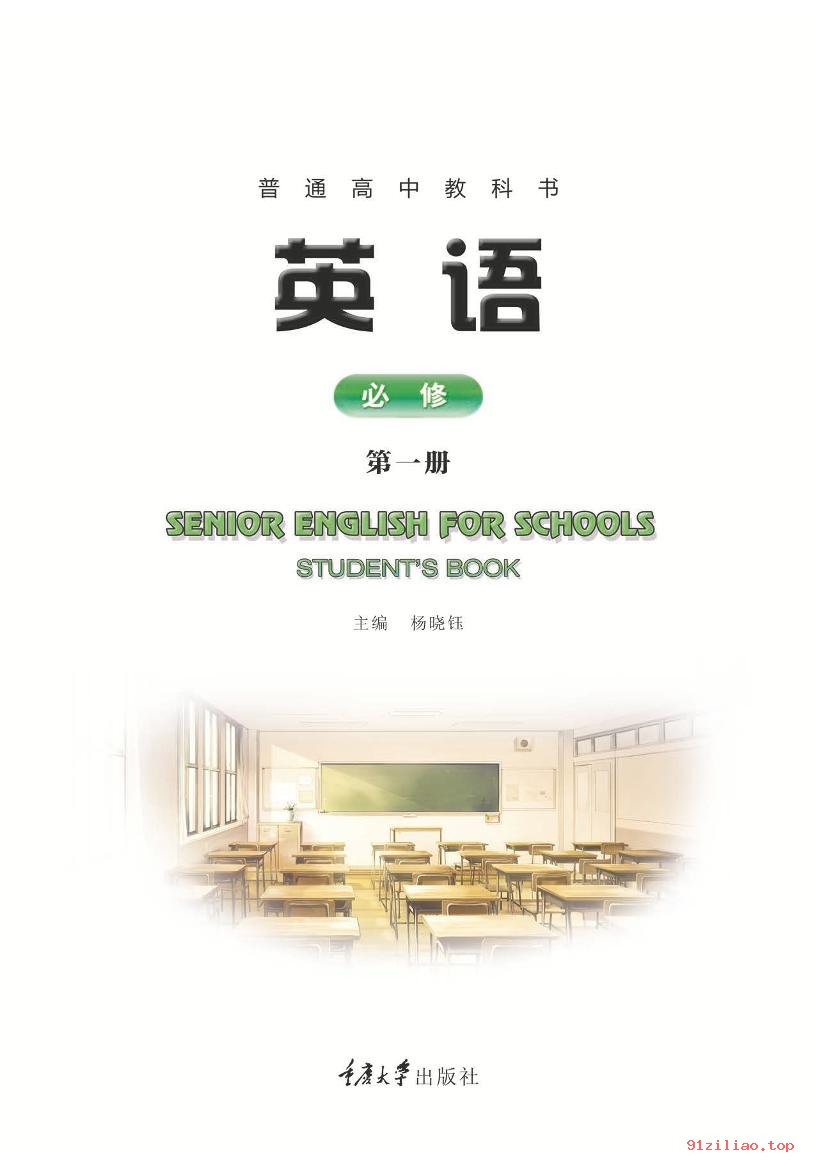 普通高中教科书

英语

必修

第一册

SENIOR ENGLISH FOR SCHOOLS
STUDENT'S BOOK

主编 杨晓钰

重庆大学出版社

91ziliao.top